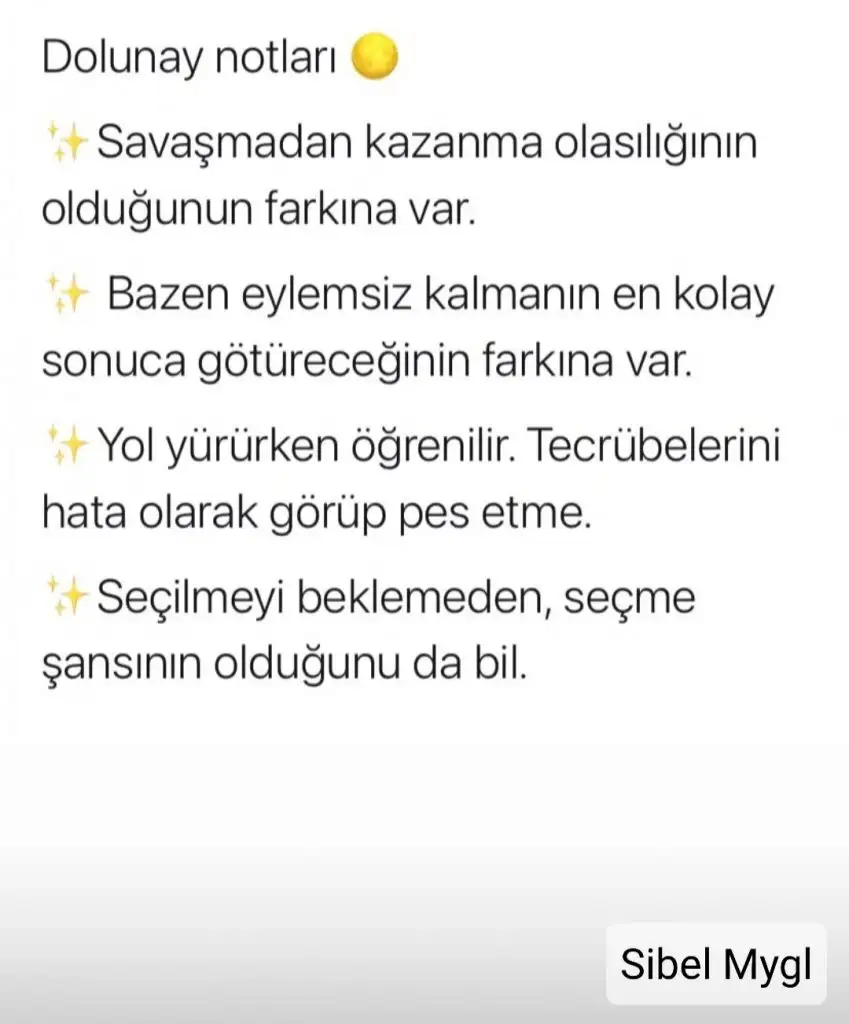 Dolunay notları 🌕

✨Savaşmadan kazanma olasılığının olduğunun farkına var.

✨ Bazen eylemsiz kalmanın en kolay sonuca götüreceğinin farkına var.

✨Yol yürürken öğrenilir. Tecrübelerini hata olarak görüp pes etme.

✨Seçilmeyi beklemeden, seçme şansının olduğunu da bil.

Sibel Mygl